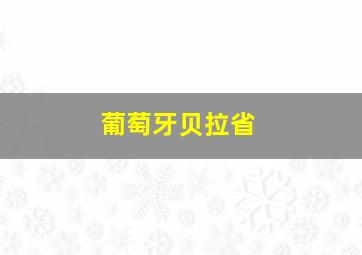 葡萄牙贝拉省